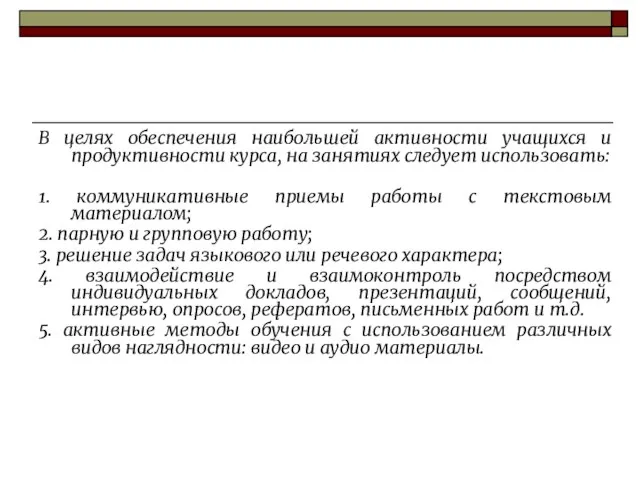 В целях обеспечения наибольшей активности учащихся и продуктивности курса, на занятиях следует использовать:

1. коммуникативные приемы работы с текстовым материалом;

2. парную и групповую работу;

3. решение задач языкового или речевого характера;

4. взаимодействие и взаимоконтроль посредством индивидуальных докладов, презентаций, сообщений, интервью, опросов, рефератов, письменных работ и т.д.

5. активные методы обучения с использованием различных видов наглядности: видео и аудио материалы.